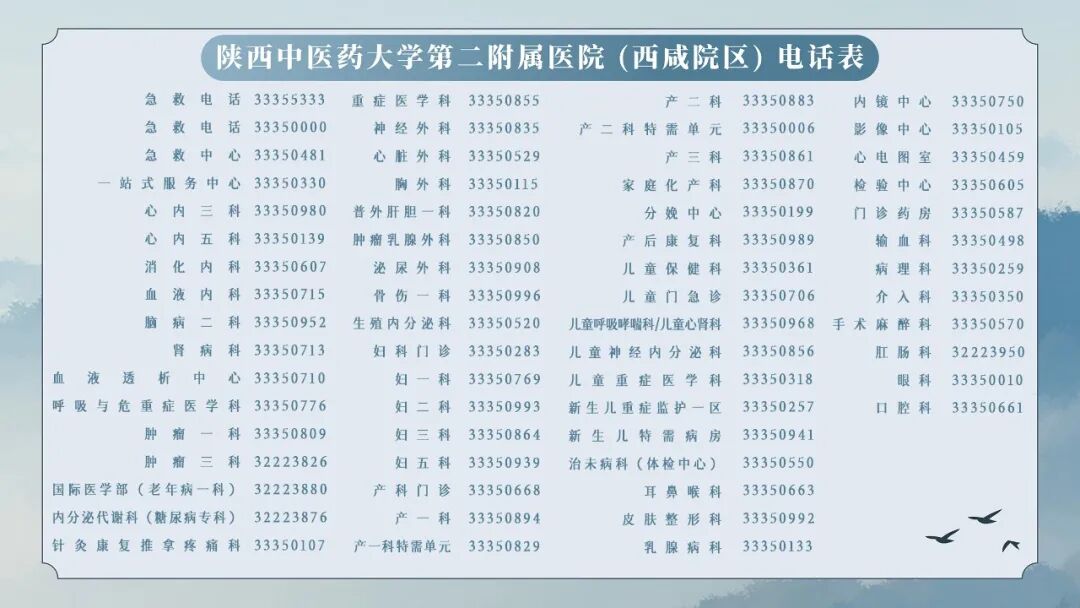 陕西中医药大学第二附属医院（西咸院区）电话表

急救电话 33355333
急救电话 33350000
急救中心 33350481
一站式服务中心 33350330
心内三科 33350980
心内五科 33350139
消化内科 33350607
血液内科 33350715
脑病二科 33350952
肾病科 33350713
血液透析中心 33350710
呼吸与危重症医学科 33350776
肿瘤一科 33350809
肿瘤三科 32223826
国际医学部（老年病一科） 32223880
内分泌代谢科（糖尿病专科） 32223876
针灸康复推拿疼痛科 33350107

重症医学科 33350855
神经外科 33350835
心脏外科 33350529
胸外科 33350115
普外肝胆一科 33350820
肿瘤乳腺外科 33350850
泌尿外科 33350908
骨伤一科 33350996
生殖内分泌科 33350520
妇科门诊 33350283
妇一科 33350769
妇二科 33350993
妇三科 33350864
妇五科 33350939
产科门诊 33350668
产一科 33350894
产一科特需单元 33350829

产二科 33350883
产二科特需单元 33350006
产三科 33350861
家庭化产科 33350870
分娩中心 33350199
产后康复科 33350989
儿童保健科 33350361
儿童门急诊 33350706
儿童呼吸哮喘科/儿童心肾科 33350968
儿童神经内分泌科 33350856
儿童重症医学科 33350318
新生儿重症监护一区 33350257
新生儿特需病房 33350941
治未病科（体检中心） 33350550
耳鼻喉科 33350663
皮肤整形科 33350992
乳腺病科 33350133

内镜中心 33350750
影像中心 33350105
心电图室 33350459
检验中心 33350605
门诊药房 33350587
输血科 33350498
病理科 33350259
介入科 33350350
手术麻醉科 33350570
肛肠科 32223950
眼科 33350010
口腔科 33350661